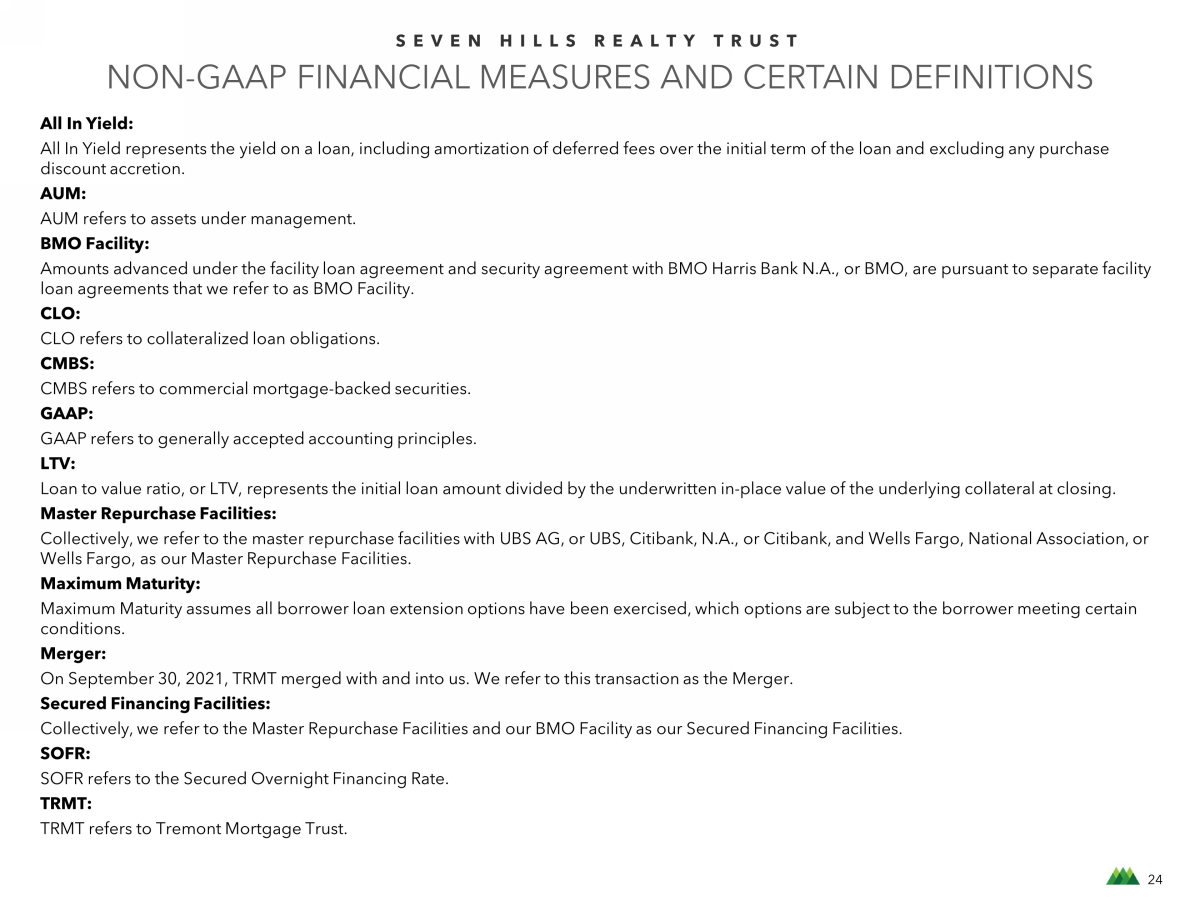 SEVEN HILLS REALTY TRUST

NON-GAAP FINANCIAL MEASURES AND CERTAIN DEFINITIONS

All In Yield:

All In Yield represents the yield on a loan, including amortization of deferred fees over the initial term of the loan and excluding any purchase discount accretion.

AUM:

AUM refers to assets under management.

BMO Facility:

Amounts advanced under the facility loan agreement and security agreement with BMO Harris Bank N.A., or BMO, are pursuant to separate facility loan agreements that we refer to as BMO Facility.

CLO:

CLO refers to collateralized loan obligations.

CMBS:

CMBS refers to commercial mortgage-backed securities.

GAAP:

GAAP refers to generally accepted accounting principles.

LTV:

Loan to value ratio, or LTV, represents the initial loan amount divided by the underwritten in-place value of the underlying collateral at closing.

Master Repurchase Facilities:

Collectively, we refer to the master repurchase facilities with UBS AG, or UBS, Citibank, N.A., or Citibank, and Wells Fargo, National Association, or Wells Fargo, as our Master Repurchase Facilities.

Maximum Maturity:

Maximum Maturity assumes all borrower loan extension options have been exercised, which options are subject to the borrower meeting certain conditions.

Merger:

On September 30, 2021, TRMT merged with and into us. We refer to this transaction as the Merger.

Secured Financing Facilities:

Collectively, we refer to the Master Repurchase Facilities and our BMO Facility as our Secured Financing Facilities.

SOFR:

SOFR refers to the Secured Overnight Financing Rate.

TRMT:

TRMT refers to Tremont Mortgage Trust.

24